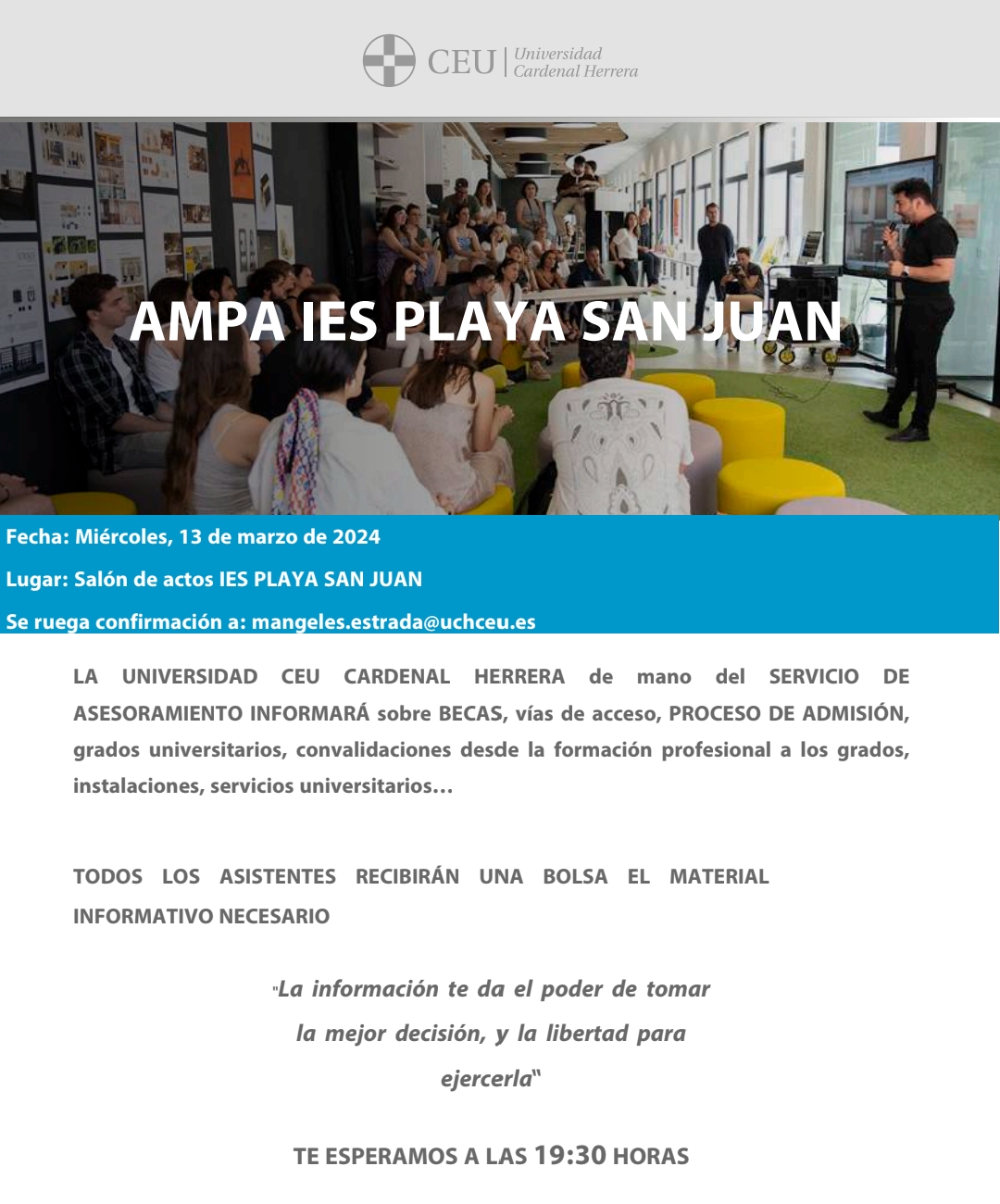 CEU | Universidad Cardenal Herrera

AMPA IES PLAYA SAN JUAN

Fecha: Miércoles, 13 de marzo de 2024

Lugar: Salón de actos IES PLAYA SAN JUAN

Se ruega confirmación a: mangeles.estrada@uchceu.es

LA UNIVERSIDAD CEU CARDENAL HERRERA de mano del SERVICIO DE ASESORAMIENTO INFORMARÁ sobre BECAS, vías de acceso, PROCESO DE ADMISIÓN, grados universitarios, convalidaciones desde la formación profesional a los grados, instalaciones, servicios universitarios…

TODOS LOS ASISTENTES RECIBIRÁN UNA BOLSA EL MATERIAL INFORMATIVO NECESARIO

"La información te da el poder de tomar la mejor decisión, y la libertad para ejercerla"

TE ESPERAMOS A LAS 19:30 HORAS